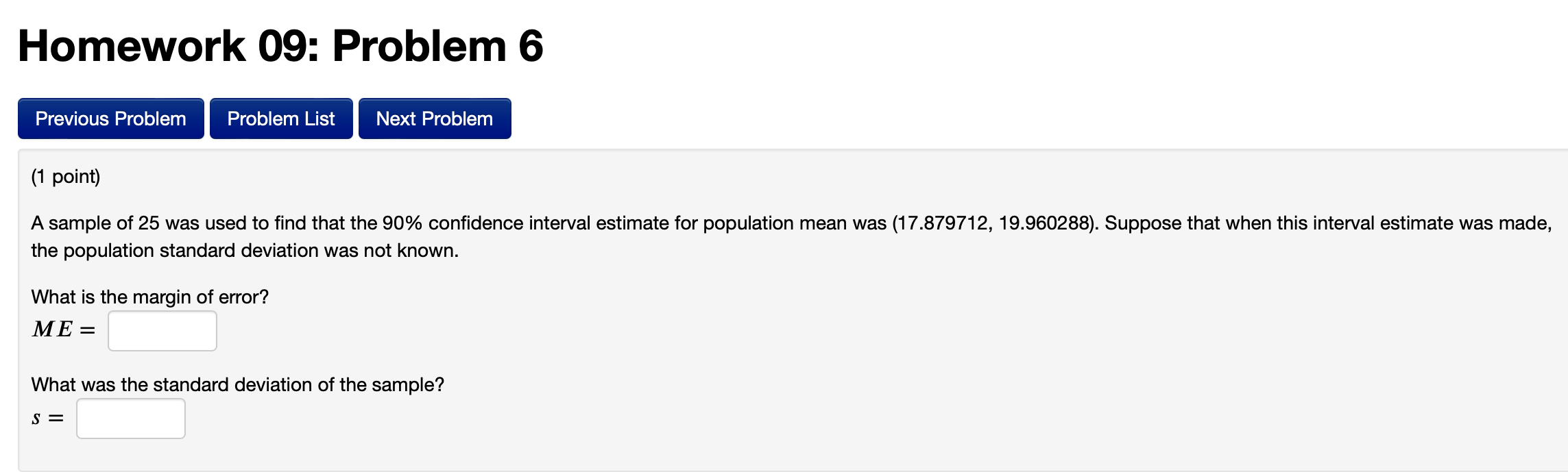 Homework 09: Problem 6

Previous Problem Problem List Next Problem

(1 point)

A sample of 25 was used to find that the 90% confidence interval estimate for population mean was (17.879712, 19.960288). Suppose that when this interval estimate was made, the population standard deviation was not known.

What is the margin of error?
$ME =$

What was the standard deviation of the sample?
$s =$